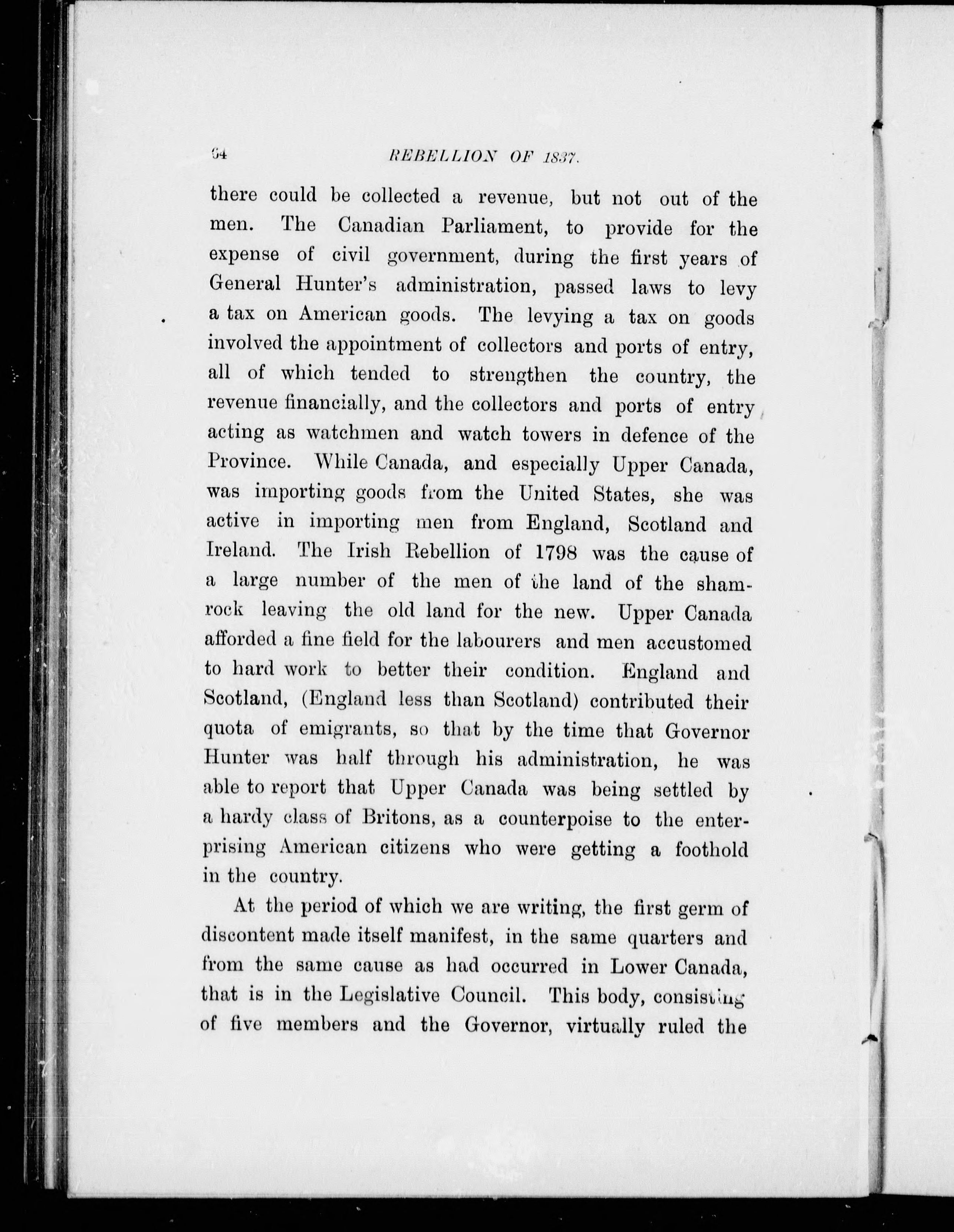 64 REBELLION OF 1837.

there could be collected a revenue, but not out of the men. The Canadian Parliament, to provide for the expense of civil government, during the first years of General Hunter's administration, passed laws to levy a tax on American goods. The levying a tax on goods involved the appointment of collectors and ports of entry, all of which tended to strengthen the country, the revenue financially, and the collectors and ports of entry acting as watchmen and watch towers in defence of the Province. While Canada, and especially Upper Canada, was importing goods from the United States, she was active in importing men from England, Scotland and Ireland. The Irish Rebellion of 1798 was the cause of a large number of the men of the land of the shamrock leaving the old land for the new. Upper Canada afforded a fine field for the labourers and men accustomed to hard work to better their condition. England and Scotland, (England less than Scotland) contributed their quota of emigrants, so that by the time that Governor Hunter was half through his administration, he was able to report that Upper Canada was being settled by a hardy class of Britons, as a counterpoise to the enterprising American citizens who were getting a foothold in the country.

At the period of which we are writing, the first germ of discontent made itself manifest, in the same quarters and from the same cause as had occurred in Lower Canada, that is in the Legislative Council. This body, consisting of five members and the Governor, virtually ruled the